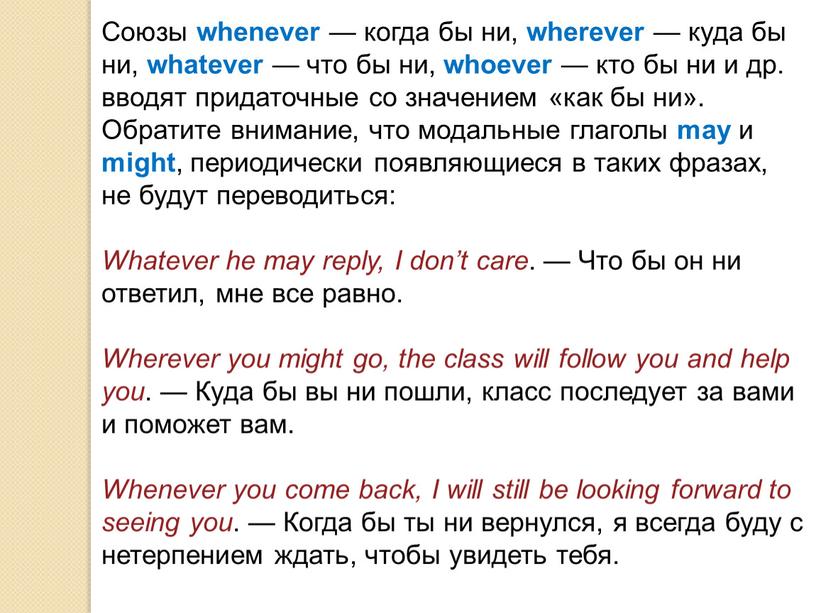 Союзы whenever — когда бы ни, wherever — куда бы ни, whatever — что бы ни, whoever — кто бы ни и др. вводят придаточные со значением «как бы ни». Обратите внимание, что модальные глаголы may и might, периодически появляющиеся в таких фразах, не будут переводиться:

Whatever he may reply, I don't care. — Что бы он ни ответил, мне все равно.

Wherever you might go, the class will follow you and help you. — Куда бы вы ни пошли, класс последует за вами и поможет вам.

Whenever you come back, I will still be looking forward to seeing you. — Когда бы ты ни вернулся, я всегда буду с нетерпением ждать, чтобы увидеть тебя.